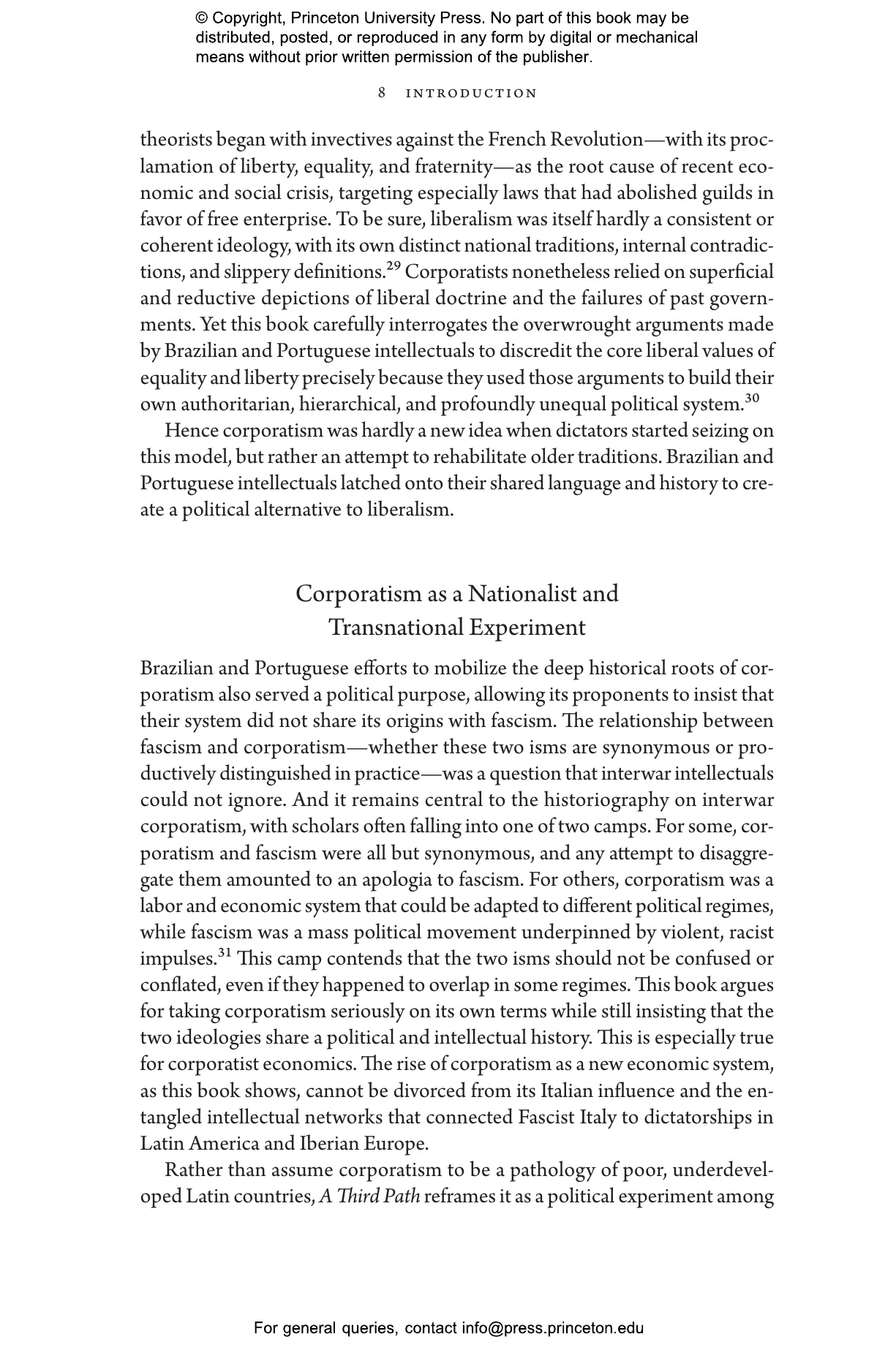 © Copyright, Princeton University Press. No part of this book may be distributed, posted, or reproduced in any form by digital or mechanical means without prior written permission of the publisher.

8 INTRODUCTION

theorists began with invectives against the French Revolution—with its proclamation of liberty, equality, and fraternity—as the root cause of recent economic and social crisis, targeting especially laws that had abolished guilds in favor of free enterprise. To be sure, liberalism was itself hardly a consistent or coherent ideology, with its own distinct national traditions, internal contradictions, and slippery definitions.$^{29}$ Corporatists nonetheless relied on superficial and reductive depictions of liberal doctrine and the failures of past governments. Yet this book carefully interrogates the overwrought arguments made by Brazilian and Portuguese intellectuals to discredit the core liberal values of equality and liberty precisely because they used those arguments to build their own authoritarian, hierarchical, and profoundly unequal political system.$^{30}$

Hence corporatism was hardly a new idea when dictators started seizing on this model, but rather an attempt to rehabilitate older traditions. Brazilian and Portuguese intellectuals latched onto their shared language and history to create a political alternative to liberalism.

Corporatism as a Nationalist and Transnational Experiment

Brazilian and Portuguese efforts to mobilize the deep historical roots of corporatism also served a political purpose, allowing its proponents to insist that their system did not share its origins with fascism. The relationship between fascism and corporatism—whether these two isms are synonymous or productively distinguished in practice—was a question that interwar intellectuals could not ignore. And it remains central to the historiography on interwar corporatism, with scholars often falling into one of two camps. For some, corporatism and fascism were all but synonymous, and any attempt to disaggregate them amounted to an apologia to fascism. For others, corporatism was a labor and economic system that could be adapted to different political regimes, while fascism was a mass political movement underpinned by violent, racist impulses.$^{31}$ This camp contends that the two isms should not be confused or conflated, even if they happened to overlap in some regimes. This book argues for taking corporatism seriously on its own terms while still insisting that the two ideologies share a political and intellectual history. This is especially true for corporatist economics. The rise of corporatism as a new economic system, as this book shows, cannot be divorced from its Italian influence and the entangled intellectual networks that connected Fascist Italy to dictatorships in Latin America and Iberian Europe.

Rather than assume corporatism to be a pathology of poor, underdeveloped Latin countries, A Third Path reframes it as a political experiment among

For general queries, contact info@press.princeton.edu